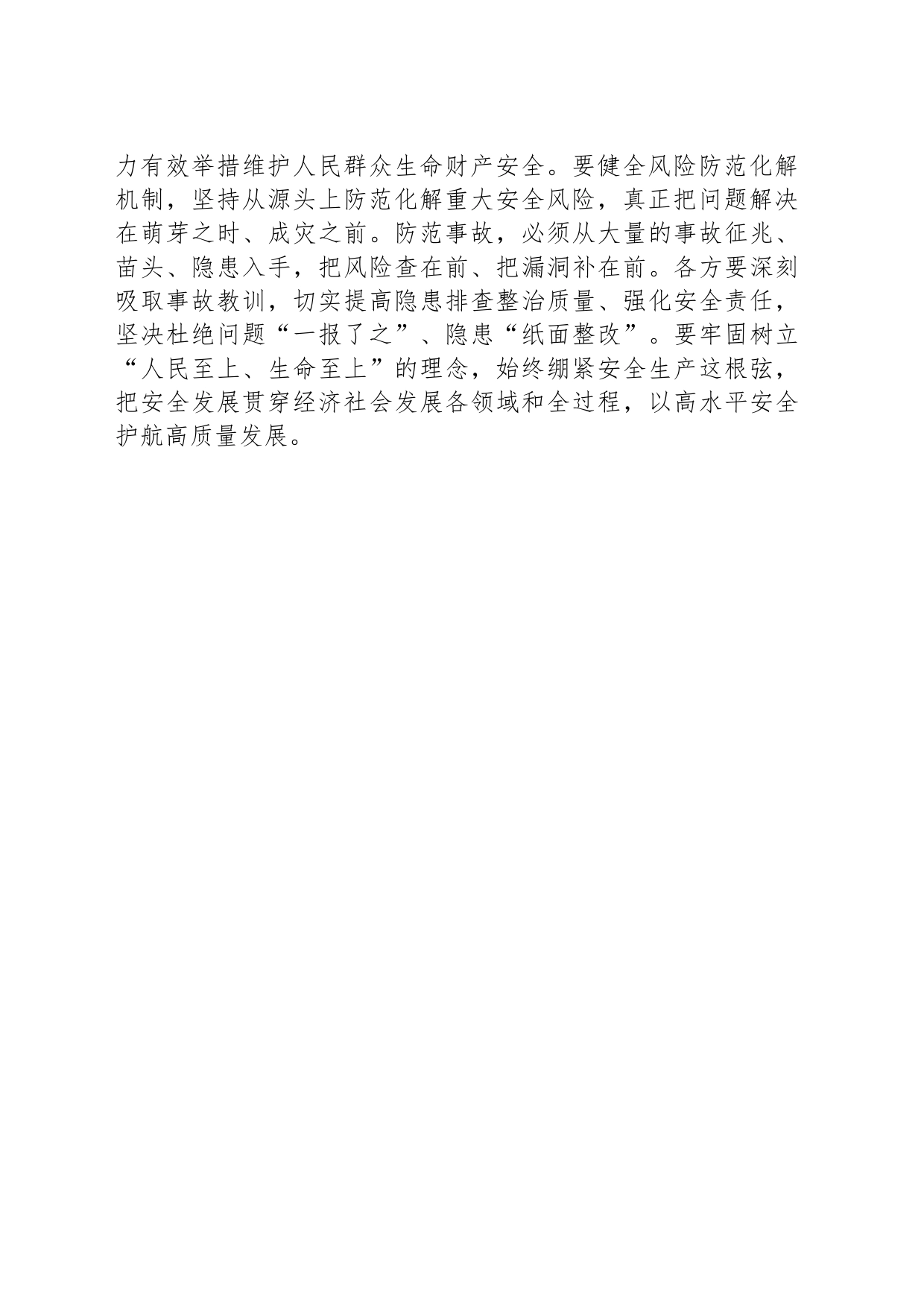 力有效举措维护人民群众生命财产安全。要健全风险防范化解机制，坚持从源头上防范化解重大安全风险，真正把问题解决在萌芽之时、成灾之前。防范事故，必须从大量的事故征兆、苗头、隐患入手，把风险查在前、把漏洞补在前。各方要深刻吸取事故教训，切实提高隐患排查整治质量、强化安全责任，坚决杜绝问题“一报了之”、隐患“纸面整改”。要牢固树立“人民至上、生命至上”的理念，始终绷紧安全生产这根弦，把安全发展贯穿经济社会发展各领域和全过程，以高水平安全护航高质量发展。